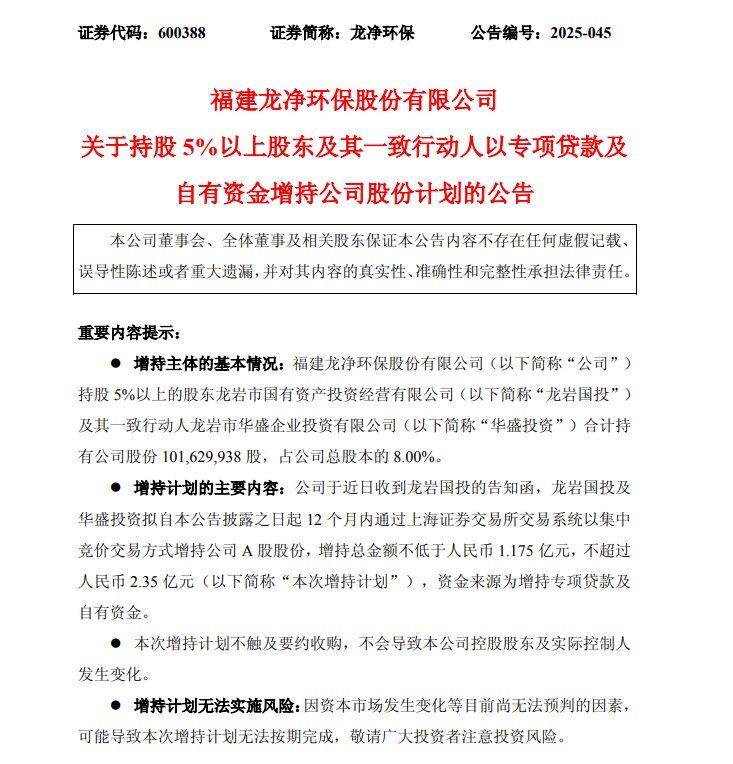 证券代码：600388　　证券简称：龙净环保　　公告编号：2025-045

福建龙净环保股份有限公司

关于持股 5%以上股东及其一致行动人以专项贷款及自有资金增持公司股份计划的公告

本公司董事会、全体董事及相关股东保证本公告内容不存在任何虚假记载、误导性陈述或者重大遗漏，并对其内容的真实性、准确性和完整性承担法律责任。

重要内容提示：

● 增持主体的基本情况：福建龙净环保股份有限公司（以下简称“公司”）持股 5%以上的股东龙岩市国有资产投资经营有限公司（以下简称“龙岩国投”）及其一致行动人龙岩市华盛企业投资有限公司（以下简称“华盛投资”）合计持有公司股份 101,629,938 股，占公司总股本的 8.00%。

● 增持计划的主要内容：公司于近日收到龙岩国投的告知函，龙岩国投及华盛投资拟自本公告披露之日起 12 个月内通过上海证券交易所交易系统以集中竞价交易方式增持公司 A 股股份，增持总金额不低于人民币 1.175 亿元，不超过人民币 2.35 亿元（以下简称“本次增持计划”），资金来源为增持专项贷款及自有资金。

● 本次增持计划不触及要约收购，不会导致本公司控股股东及实际控制人发生变化。

● 增持计划无法实施风险：因资本市场发生变化等目前尚无法预判的因素，可能导致本次增持计划无法按期完成，敬请广大投资者注意投资风险。